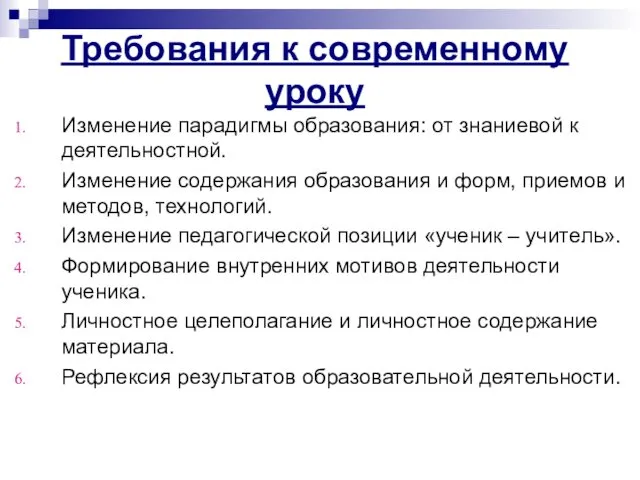 Требования к современному уроку

1. Изменение парадигмы образования: от знаниевой к деятельностной.
2. Изменение содержания образования и форм, приемов и методов, технологий.
3. Изменение педагогической позиции «ученик – учитель».
4. Формирование внутренних мотивов деятельности ученика.
5. Личностное целеполагание и личностное содержание материала.
6. Рефлексия результатов образовательной деятельности.